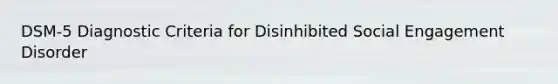 DSM-5 Diagnostic Criteria for Disinhibited Social Engagement Disorder